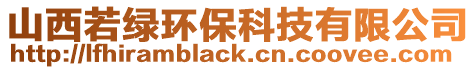 山西若绿环保科技有限公司
http://lfhiramblack.cn.coovee.com